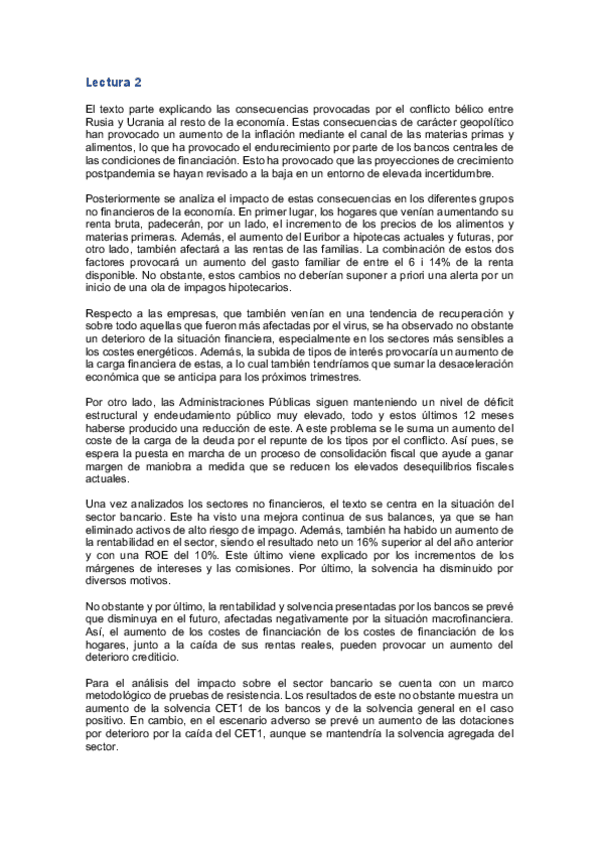 Lectura 2

El texto parte explicando las consecuencias provocadas por el conflicto bélico entre Rusia y Ucrania al resto de la economía. Estas consecuencias de carácter geopolítico han provocado un aumento de la inflación mediante el canal de las materias primas y alimentos, lo que ha provocado el endurecimiento por parte de los bancos centrales de las condiciones de financiación. Esto ha provocado que las proyecciones de crecimiento postpandemia se hayan revisado a la baja en un entorno de elevada incertidumbre.

Posteriormente se analiza el impacto de estas consecuencias en los diferentes grupos no financieros de la economía. En primer lugar, los hogares que venían aumentando su renta bruta, padecerán, por un lado, el incremento de los precios de los alimentos y materias primeras. Además, el aumento del Euribor a hipotecas actuales y futuras, por otro lado, también afectará a las rentas de las familias. La combinación de estos dos factores provocará un aumento del gasto familiar de entre el 6 i 14% de la renta disponible. No obstante, estos cambios no deberían suponer a priori una alerta por un inicio de una ola de impagos hipotecarios.

Respecto a las empresas, que también venían en una tendencia de recuperación y sobre todo aquellas que fueron más afectadas por el virus, se ha observado no obstante un deterioro de la situación financiera, especialmente en los sectores más sensibles a los costes energéticos. Además, la subida de tipos de interés provocaría un aumento de la carga financiera de estas, a lo cual también tendríamos que sumar la desaceleración económica que se anticipa para los próximos trimestres.

Por otro lado, las Administraciones Públicas siguen manteniendo un nivel de déficit estructural y endeudamiento público muy elevado, todo y estos últimos 12 meses haberse producido una reducción de este. A este problema se le suma un aumento del coste de la carga de la deuda por el repunte de los tipos por el conflicto. Así pues, se espera la puesta en marcha de un proceso de consolidación fiscal que ayude a ganar margen de maniobra a medida que se reducen los elevados desequilibrios fiscales actuales.

Una vez analizados los sectores no financieros, el texto se centra en la situación del sector bancario. Este ha visto una mejora continua de sus balances, ya que se han eliminado activos de alto riesgo de impago. Además, también ha habido un aumento de la rentabilidad en el sector, siendo el resultado neto un 16% superior al del año anterior y con una ROE del 10%. Este último viene explicado por los incrementos de los márgenes de intereses y las comisiones. Por último, la solvencia ha disminuido por diversos motivos.

No obstante y por último, la rentabilidad y solvencia presentadas por los bancos se prevé que disminuya en el futuro, afectadas negativamente por la situación macrofinanciera. Así, el aumento de los costes de financiación de los costes de financiación de los hogares, junto a la caída de sus rentas reales, pueden provocar un aumento del deterioro crediticio.

Para el análisis del impacto sobre el sector bancario se cuenta con un marco metodológico de pruebas de resistencia. Los resultados de este no obstante muestra un aumento de la solvencia CET1 de los bancos y de la solvencia general en el caso positivo. En cambio, en el escenario adverso se prevé un aumento de las dotaciones por deterioro por la caída del CET1, aunque se mantendría la solvencia agregada del sector.